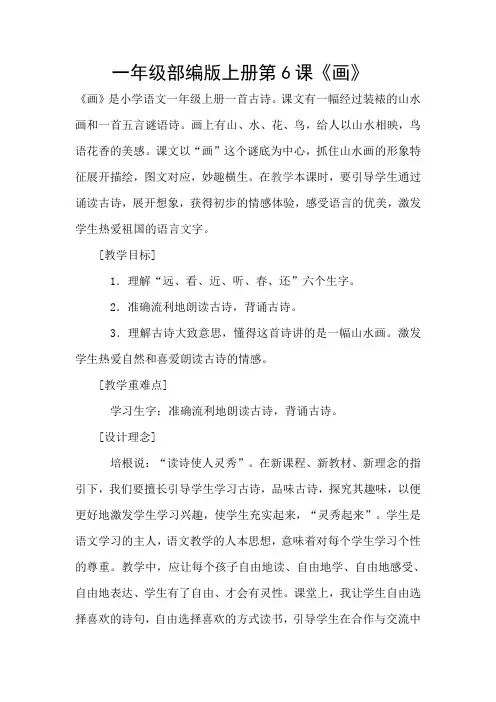 一年级部编版上册第6课《画》

《画》是小学语文一年级上册一首古诗。课文有一幅经过装裱的山水画和一首五言谜语诗。画上有山、水、花、鸟，给人以山水相映，鸟语花香的美感。课文以“画”这个谜底为中心，抓住山水画的形象特征展开描绘，图文对应，妙趣横生。在教学本课时，要引导学生通过诵读古诗，展开想象，获得初步的情感体验，感受语言的优美，激发学生热爱祖国的语言文字。

[教学目标]

1．理解“远、看、近、听、春、还”六个生字。

2．准确流利地朗读古诗，背诵古诗。

3．理解古诗大致意思，懂得这首诗讲的是一幅山水画。激发学生热爱自然和喜爱朗读古诗的情感。

[教学重难点]

学习生字；准确流利地朗读古诗，背诵古诗。

[设计理念]

培根说：“读诗使人灵秀”。在新课程、新教材、新理念的指引下，我们要擅长引导学生学习古诗，品味古诗，探究其趣味，以便更好地激发学生学习兴趣，使学生充实起来，“灵秀起来”。学生是语文学习的主人，语文教学的人本思想，意味着对每个学生学习个性的尊重。教学中，应让每个孩子自由地读、自由地学、自由地感受、自由地表达、学生有了自由、才会有灵性。课堂上，我让学生自由选择喜欢的诗句，自由选择喜欢的方式读书，引导学生在合作与交流中